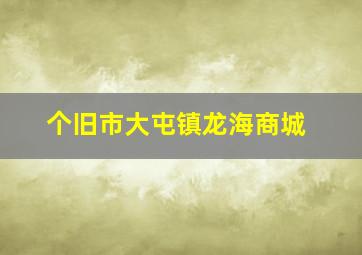 个旧市大屯镇龙海商城